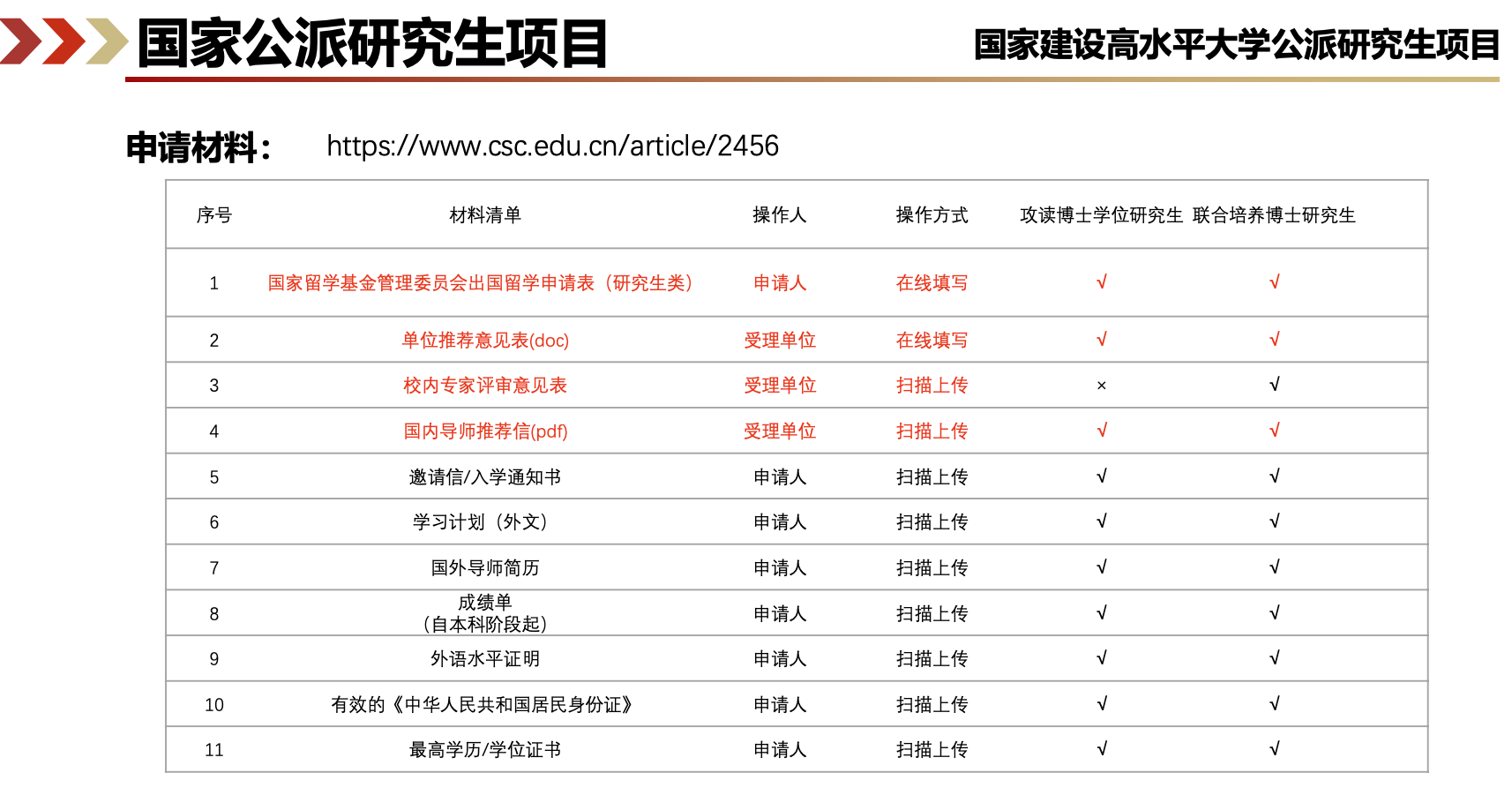 国家公派研究生项目

国家建设高水平大学公派研究生项目

申请材料： https://www.csc.edu.cn/article/2456

| 序号 | 材料清单 | 操作人 | 操作方式 | 攻读博士学位研究生 | 联合培养博士研究生 |
|---|---|---|---|---|---|
| 1 | 国家留学基金管理委员会出国留学申请表（研究生类） | 申请人 | 在线填写 | √ | √ |
| 2 | 单位推荐意见表(doc) | 受理单位 | 在线填写 | √ | √ |
| 3 | 校内专家评审意见表 | 受理单位 | 扫描上传 | × | √ |
| 4 | 国内导师推荐信(pdf) | 受理单位 | 扫描上传 | √ | √ |
| 5 | 邀请信/入学通知书 | 申请人 | 扫描上传 | √ | √ |
| 6 | 学习计划（外文） | 申请人 | 扫描上传 | √ | √ |
| 7 | 国外导师简历 | 申请人 | 扫描上传 | √ | √ |
| 8 | 成绩单（自本科阶段起） | 申请人 | 扫描上传 | √ | √ |
| 9 | 外语水平证明 | 申请人 | 扫描上传 | √ | √ |
| 10 | 有效的《中华人民共和国居民身份证》 | 申请人 | 扫描上传 | √ | √ |
| 11 | 最高学历/学位证书 | 申请人 | 扫描上传 | √ | √ |